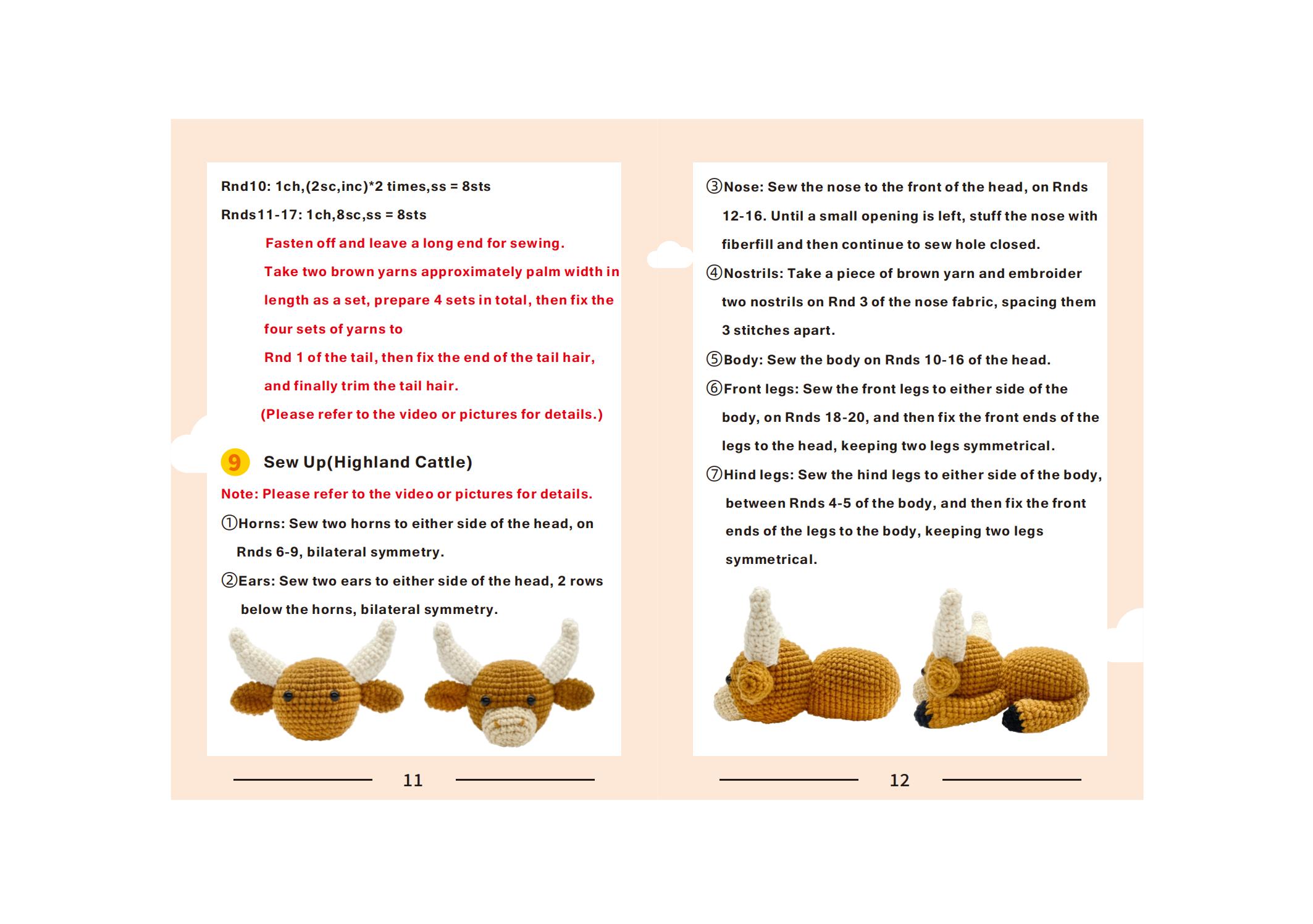 Rnd10: 1ch,(2sc,inc)*2 times,ss = 8sts

Rnds11-17: 1ch,8sc,ss = 8sts

Fasten off and leave a long end for sewing.

Take two brown yarns approximately palm width in length as a set, prepare 4 sets in total, then fix the four sets of yarns to

Rnd 1 of the tail, then fix the end of the tail hair, and finally trim the tail hair.

(Please refer to the video or pictures for details.)

9 Sew Up(Highland Cattle)

Note: Please refer to the video or pictures for details.

①Horns: Sew two horns to either side of the head, on Rnds 6-9, bilateral symmetry.

②Ears: Sew two ears to either side of the head, 2 rows below the horns, bilateral symmetry.

11

③Nose: Sew the nose to the front of the head, on Rnds 12-16. Until a small opening is left, stuff the nose with fiberfill and then continue to sew hole closed.

④Nostrils: Take a piece of brown yarn and embroider two nostrils on Rnd 3 of the nose fabric, spacing them 3 stitches apart.

⑤Body: Sew the body on Rnds 10-16 of the head.

⑥Front legs: Sew the front legs to either side of the body, on Rnds 18-20, and then fix the front ends of the legs to the head, keeping two legs symmetrical.

⑦Hind legs: Sew the hind legs to either side of the body, between Rnds 4-5 of the body, and then fix the front ends of the legs to the body, keeping two legs symmetrical.

12